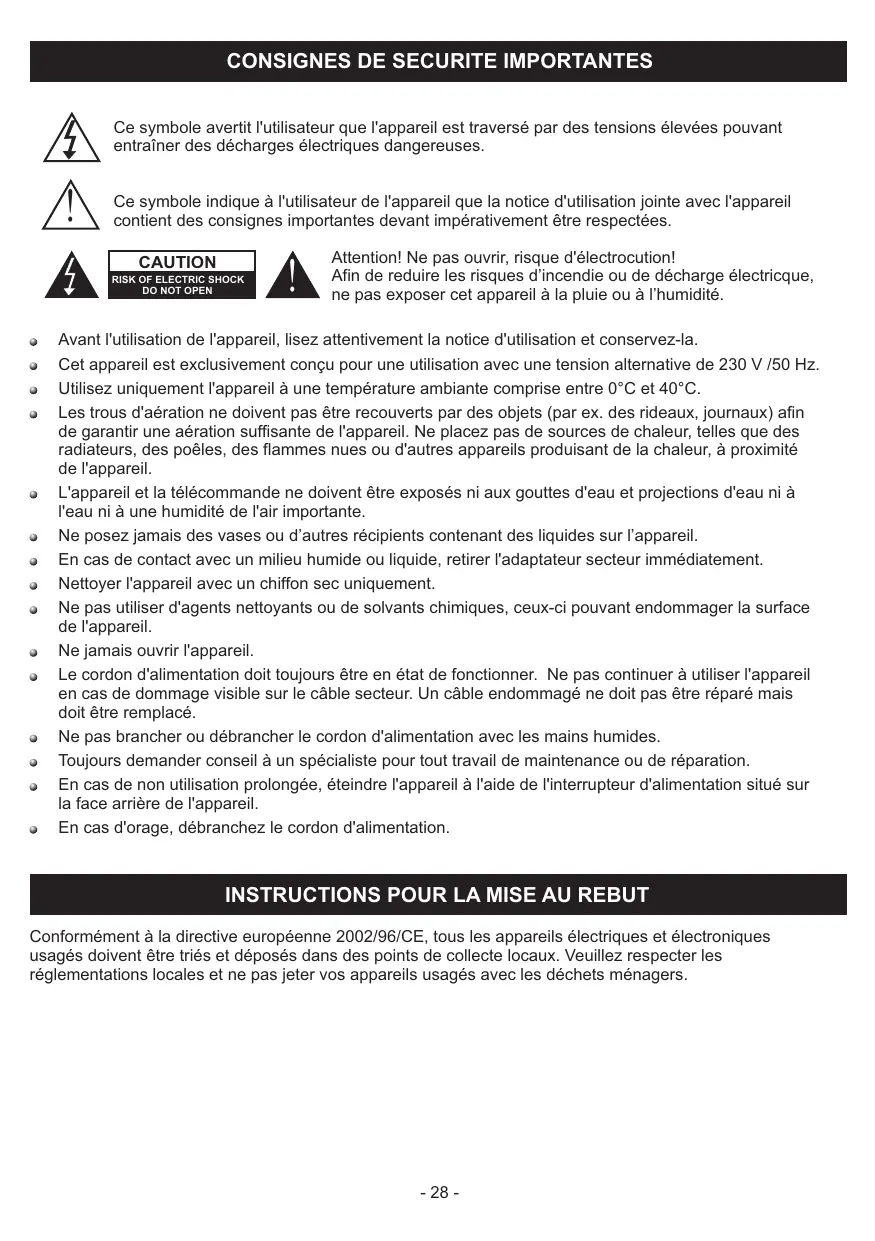 CONSIGNES DE SECURITE IMPORTANTES

Ce symbole avertit l'utilisateur que l'appareil est traversé par des tensions élevées pouvant entraîner des décharges électriques dangereuses.

Ce symbole indique à l'utilisateur de l'appareil que la notice d'utilisation jointe avec l'appareil contient des consignes importantes devant impérativement être respectées.

CAUTION
RISK OF ELECTRIC SHOCK
DO NOT OPEN

Attention! Ne pas ouvrir, risque d'électrocution!
Afin de reduire les risques d'incendie ou de décharge électricque, ne pas exposer cet appareil à la pluie ou à l'humidité.

Avant l'utilisation de l'appareil, lisez attentivement la notice d'utilisation et conservez-la.

Cet appareil est exclusivement conçu pour une utilisation avec une tension alternative de 230 V /50 Hz.

Utilisez uniquement l'appareil à une température ambiante comprise entre 0°C et 40°C.

Les trous d'aération ne doivent pas être recouverts par des objets (par ex. des rideaux, journaux) afin de garantir une aération suffisante de l'appareil. Ne placez pas de sources de chaleur, telles que des radiateurs, des poêles, des flammes nues ou d'autres appareils produisant de la chaleur, à proximité de l'appareil.

L'appareil et la télécommande ne doivent être exposés ni aux gouttes d'eau et projections d'eau ni à l'eau ni à une humidité de l'air importante.

Ne posez jamais des vases ou d'autres récipients contenant des liquides sur l'appareil.

En cas de contact avec un milieu humide ou liquide, retirer l'adaptateur secteur immédiatement.

Nettoyer l'appareil avec un chiffon sec uniquement.

Ne pas utiliser d'agents nettoyants ou de solvants chimiques, ceux-ci pouvant endommager la surface de l'appareil.

Ne jamais ouvrir l'appareil.

Le cordon d'alimentation doit toujours être en état de fonctionner. Ne pas continuer à utiliser l'appareil en cas de dommage visible sur le câble secteur. Un câble endommagé ne doit pas être réparé mais doit être remplacé.

Ne pas brancher ou débrancher le cordon d'alimentation avec les mains humides.

Toujours demander conseil à un spécialiste pour tout travail de maintenance ou de réparation.

En cas de non utilisation prolongée, éteindre l'appareil à l'aide de l'interrupteur d'alimentation situé sur la face arrière de l'appareil.

En cas d'orage, débranchez le cordon d'alimentation.

INSTRUCTIONS POUR LA MISE AU REBUT

Conformément à la directive européenne 2002/96/CE, tous les appareils électriques et électroniques usagés doivent être triés et déposés dans des points de collecte locaux. Veuillez respecter les réglementations locales et ne pas jeter vos appareils usagés avec les déchets ménagers.

- 28 -